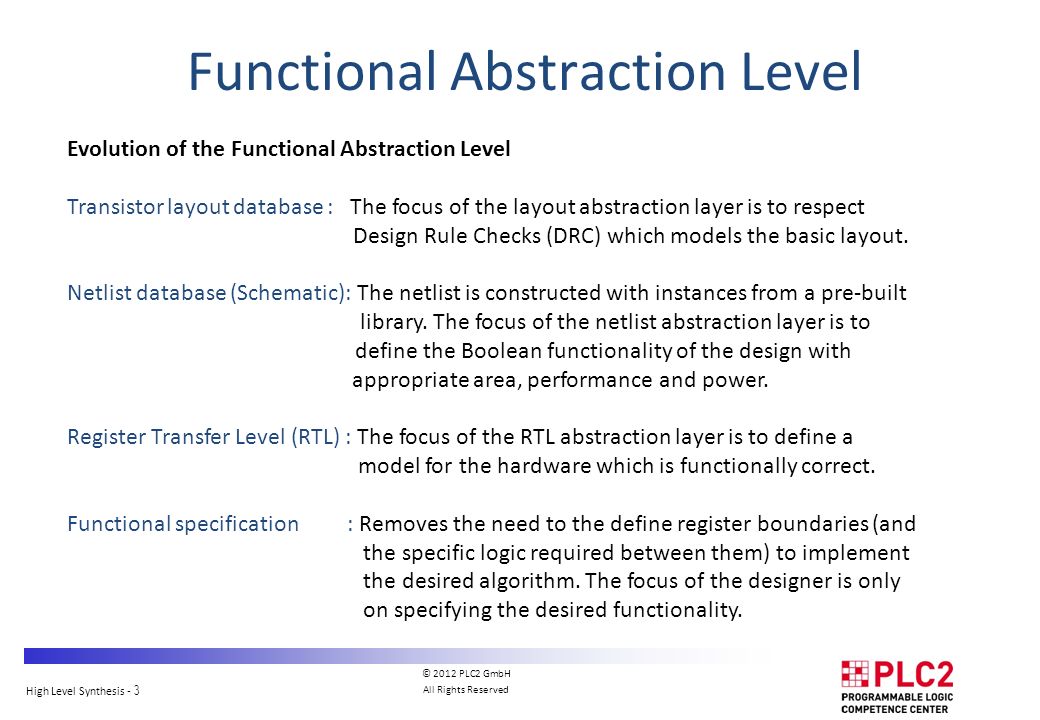 Functional Abstraction Level

Evolution of the Functional Abstraction Level

Transistor layout database : The focus of the layout abstraction layer is to respect Design Rule Checks (DRC) which models the basic layout.

Netlist database (Schematic): The netlist is constructed with instances from a pre-built library. The focus of the netlist abstraction layer is to define the Boolean functionality of the design with appropriate area, performance and power.

Register Transfer Level (RTL) : The focus of the RTL abstraction layer is to define a model for the hardware which is functionally correct.

Functional specification : Removes the need to the define register boundaries (and the specific logic required between them) to implement the desired algorithm. The focus of the designer is only on specifying the desired functionality.

High Level Synthesis - 3

© 2012 PLC2 GmbH
All Rights Reserved

PLC2
PROGRAMMABLE LOGIC
COMPETENCE CENTER